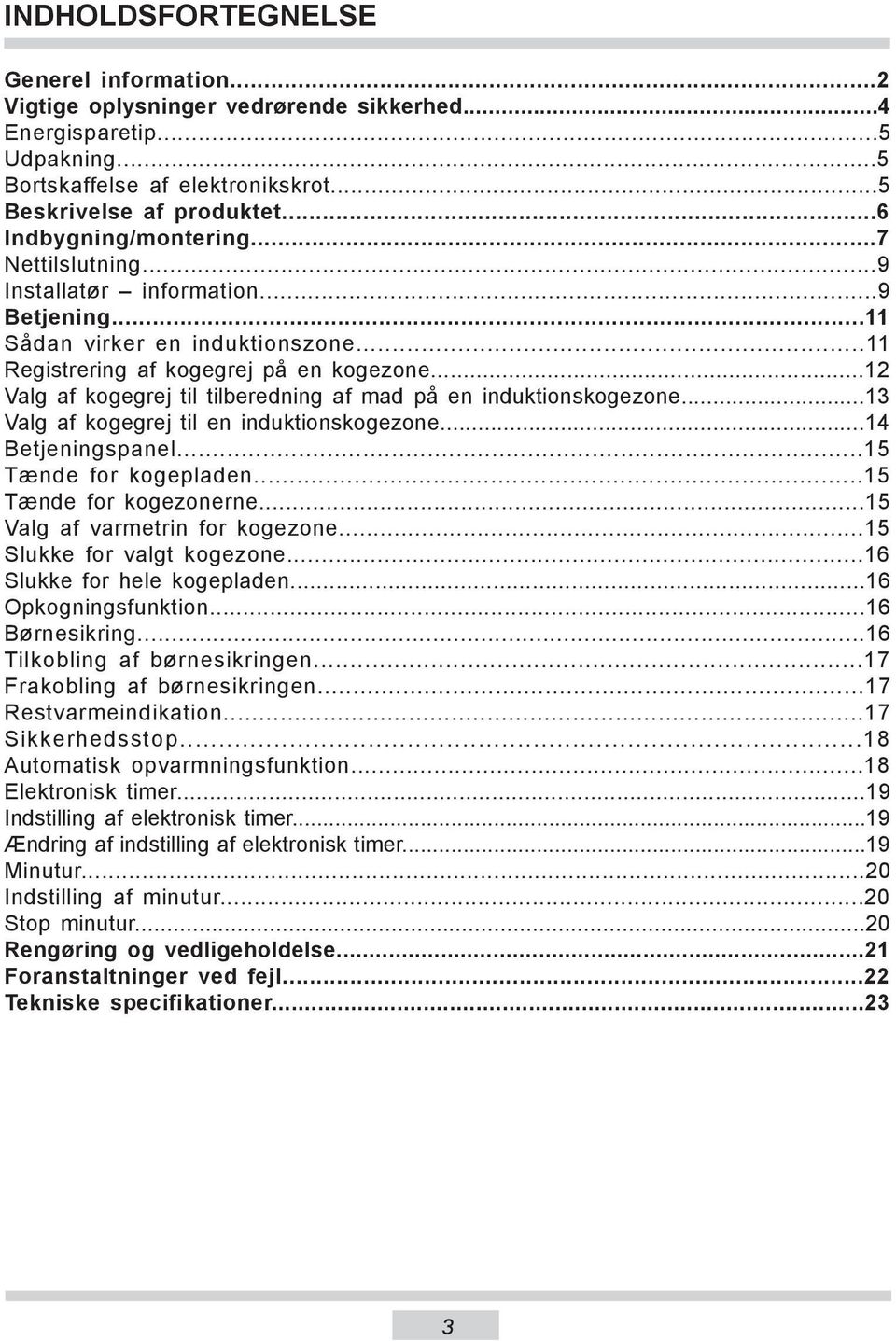 INDHOLDSFORTEGNELSE

Generel information...2
Vigtige oplysninger vedrørende sikkerhed...4
Energisparetip...5
Udpakning...5
Bortskaffelse af elektronikskrot...5
Beskrivelse af produktet...6
Indbygning/montering...7
Nettilslutning...9
Installatør – information...9
Betjening...11
Sådan virker en induktionszone...11
Registrering af kogegrej på en kogezone...12
Valg af kogegrej til tilberedning af mad på en induktionskogezone...13
Valg af kogegrej til en induktionskogezone...14
Betjeningspanel...15
Tænde for kogepladen...15
Tænde for kogezonerne...15
Valg af varmetrin for kogezone...15
Slukke for valgt kogezone...16
Slukke for hele kogepladen...16
Opkogningsfunktion...16
Børnesikring...16
Tilkobling af børnesikringen...17
Frakobling af børnesikringen...17
Restvarmeindikation...17
Sikkerhedsstop...18
Automatisk opvarmningsfunktion...18
Elektronisk timer...19
Indstilling af elektronisk timer...19
Ændring af indstilling af elektronisk timer...19
Minutur...20
Indstilling af minutur...20
Stop minutur...20
Rengøring og vedligeholdelse...21
Foranstaltninger ved fejl...22
Tekniske specifikationer...23

3